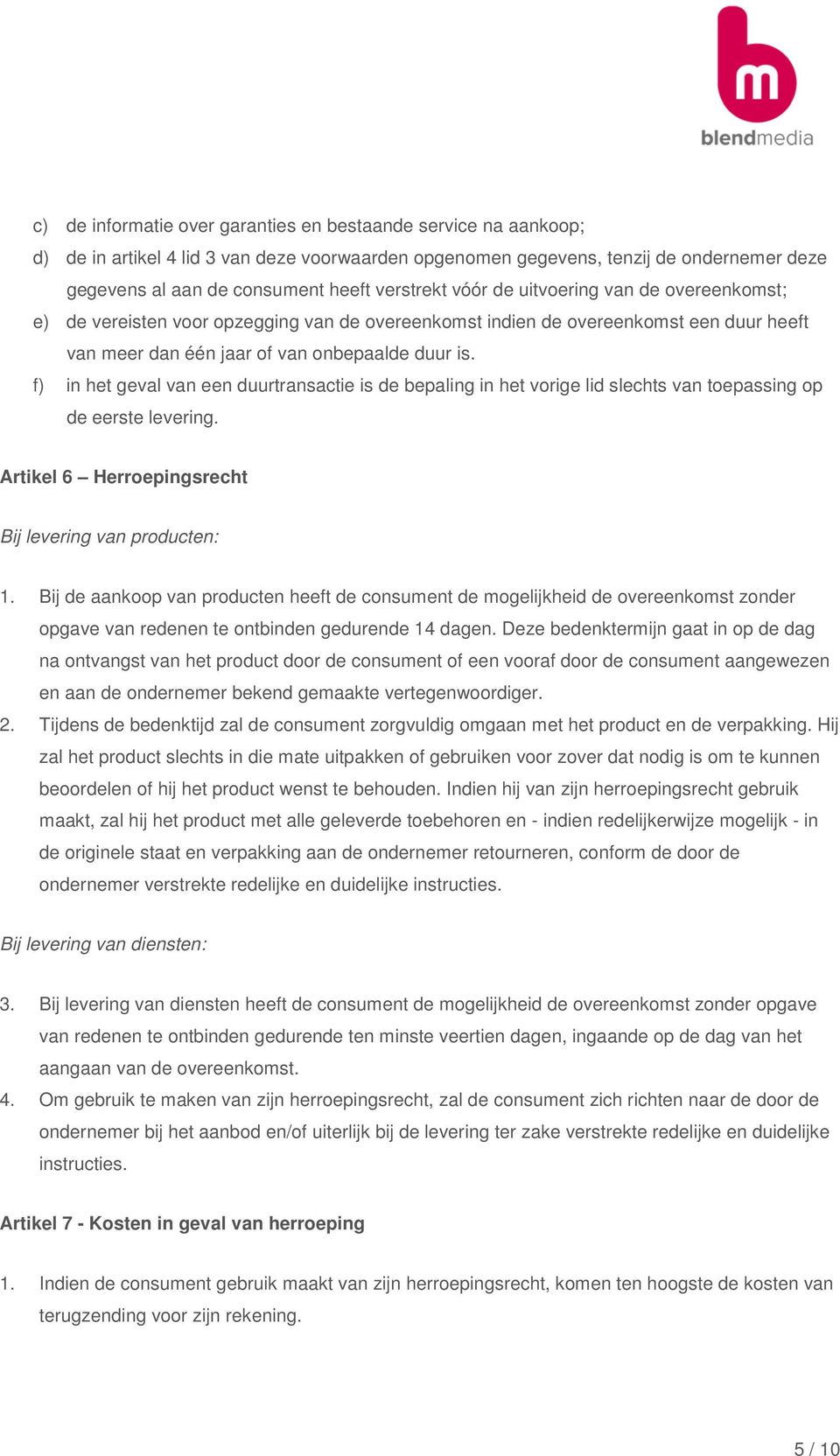 blendmedia

c) de informatie over garanties en bestaande service na aankoop;
d) de in artikel 4 lid 3 van deze voorwaarden opgenomen gegevens, tenzij de ondernemer deze gegevens al aan de consument heeft verstrekt vóór de uitvoering van de overeenkomst;
e) de vereisten voor opzegging van de overeenkomst indien de overeenkomst een duur heeft van meer dan één jaar of van onbepaalde duur is.
f) in het geval van een duurtransactie is de bepaling in het vorige lid slechts van toepassing op de eerste levering.

Artikel 6 – Herroepingsrecht

Bij levering van producten:

1. Bij de aankoop van producten heeft de consument de mogelijkheid de overeenkomst zonder opgave van redenen te ontbinden gedurende 14 dagen. Deze bedenktermijn gaat in op de dag na ontvangst van het product door de consument of een vooraf door de consument aangewezen en aan de ondernemer bekend gemaakte vertegenwoordiger.
2. Tijdens de bedenktijd zal de consument zorgvuldig omgaan met het product en de verpakking. Hij zal het product slechts in die mate uitpakken of gebruiken voor zover dat nodig is om te kunnen beoordelen of hij het product wenst te behouden. Indien hij van zijn herroepingsrecht gebruik maakt, zal hij het product met alle geleverde toebehoren en - indien redelijkerwijze mogelijk - in de originele staat en verpakking aan de ondernemer retourneren, conform de door de ondernemer verstrekte redelijke en duidelijke instructies.

Bij levering van diensten:

3. Bij levering van diensten heeft de consument de mogelijkheid de overeenkomst zonder opgave van redenen te ontbinden gedurende ten minste veertien dagen, ingaande op de dag van het aangaan van de overeenkomst.
4. Om gebruik te maken van zijn herroepingsrecht, zal de consument zich richten naar de door de ondernemer bij het aanbod en/of uiterlijk bij de levering ter zake verstrekte redelijke en duidelijke instructies.

Artikel 7 - Kosten in geval van herroeping

1. Indien de consument gebruik maakt van zijn herroepingsrecht, komen ten hoogste de kosten van terugzending voor zijn rekening.

5 / 10